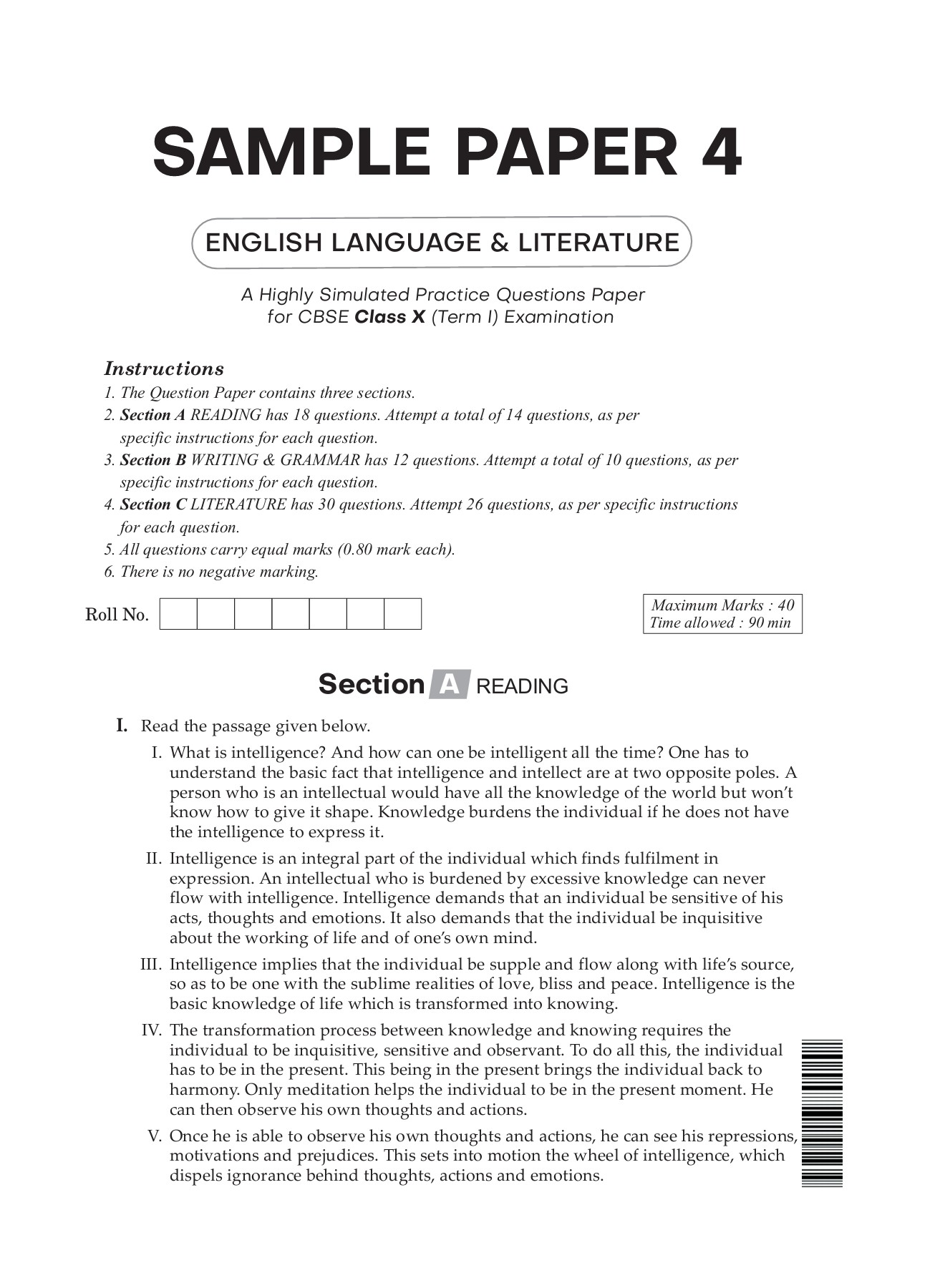 SAMPLE PAPER 4

ENGLISH LANGUAGE & LITERATURE

A Highly Simulated Practice Questions Paper for CBSE Class X (Term I) Examination

Instructions
1. The Question Paper contains three sections.
2. Section A READING has 18 questions. Attempt a total of 14 questions, as per specific instructions for each question.
3. Section B WRITING & GRAMMAR has 12 questions. Attempt a total of 10 questions, as per specific instructions for each question.
4. Section C LITERATURE has 30 questions. Attempt 26 questions, as per specific instructions for each question.
5. All questions carry equal marks (0.80 mark each).
6. There is no negative marking.

Roll No.

Maximum Marks : 40
Time allowed : 90 min

Section A READING

I. Read the passage given below.

I. What is intelligence? And how can one be intelligent all the time? One has to understand the basic fact that intelligence and intellect are at two opposite poles. A person who is an intellectual would have all the knowledge of the world but won't know how to give it shape. Knowledge burdens the individual if he does not have the intelligence to express it.

II. Intelligence is an integral part of the individual which finds fulfilment in expression. An intellectual who is burdened by excessive knowledge can never flow with intelligence. Intelligence demands that an individual be sensitive of his acts, thoughts and emotions. It also demands that the individual be inquisitive about the working of life and of one's own mind.

III. Intelligence implies that the individual be supple and flow along with life's source, so as to be one with the sublime realities of love, bliss and peace. Intelligence is the basic knowledge of life which is transformed into knowing.

IV. The transformation process between knowledge and knowing requires the individual to be inquisitive, sensitive and observant. To do all this, the individual has to be in the present. This being in the present brings the individual back to harmony. Only meditation helps the individual to be in the present moment. He can then observe his own thoughts and actions.

V. Once he is able to observe his own thoughts and actions, he can see his repressions, motivations and prejudices. This sets into motion the wheel of intelligence, which dispels ignorance behind thoughts, actions and emotions.